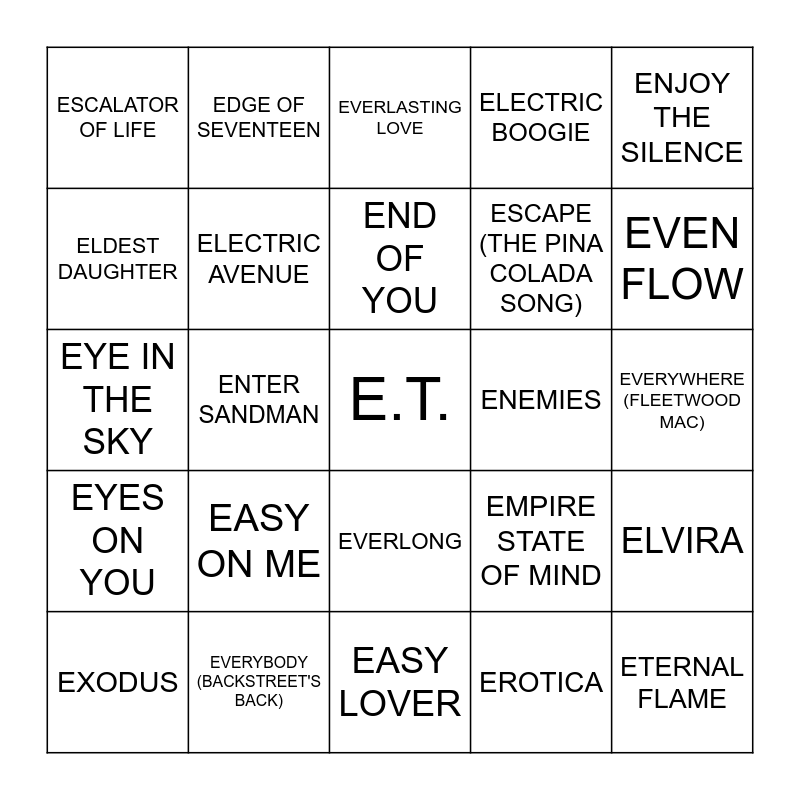 | ESCALATOR OF LIFE | EDGE OF SEVENTEEN | EVERLASTING LOVE | ELECTRIC BOOGIE | ENJOY THE SILENCE |
|---|---|---|---|---|
| ELDEST DAUGHTER | ELECTRIC AVENUE | END OF YOU | ESCAPE (THE PINA COLADA SONG) | EVEN FLOW |
| EYE IN THE SKY | ENTER SANDMAN | E.T. | ENEMIES | EVERYWHERE (FLEETWOOD MAC) |
| EYES ON YOU | EASY ON ME | EVERLONG | EMPIRE STATE OF MIND | ELVIRA |
| EXODUS | EVERYBODY (BACKSTREET'S BACK) | EASY LOVER | EROTICA | ETERNAL FLAME |